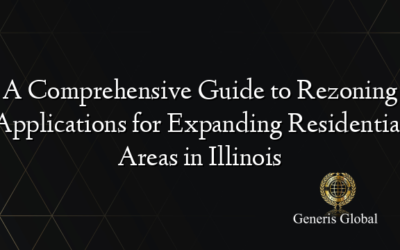 A Comprehensive Guide to Rezoning Applications for Expanding Residentia Areas in Illinois

Generis Global